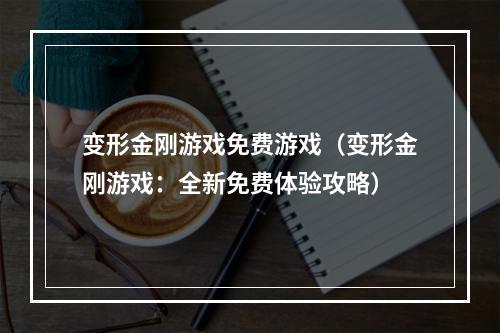 变形金刚游戏免费游戏（变形金刚游戏：全新免费体验攻略）